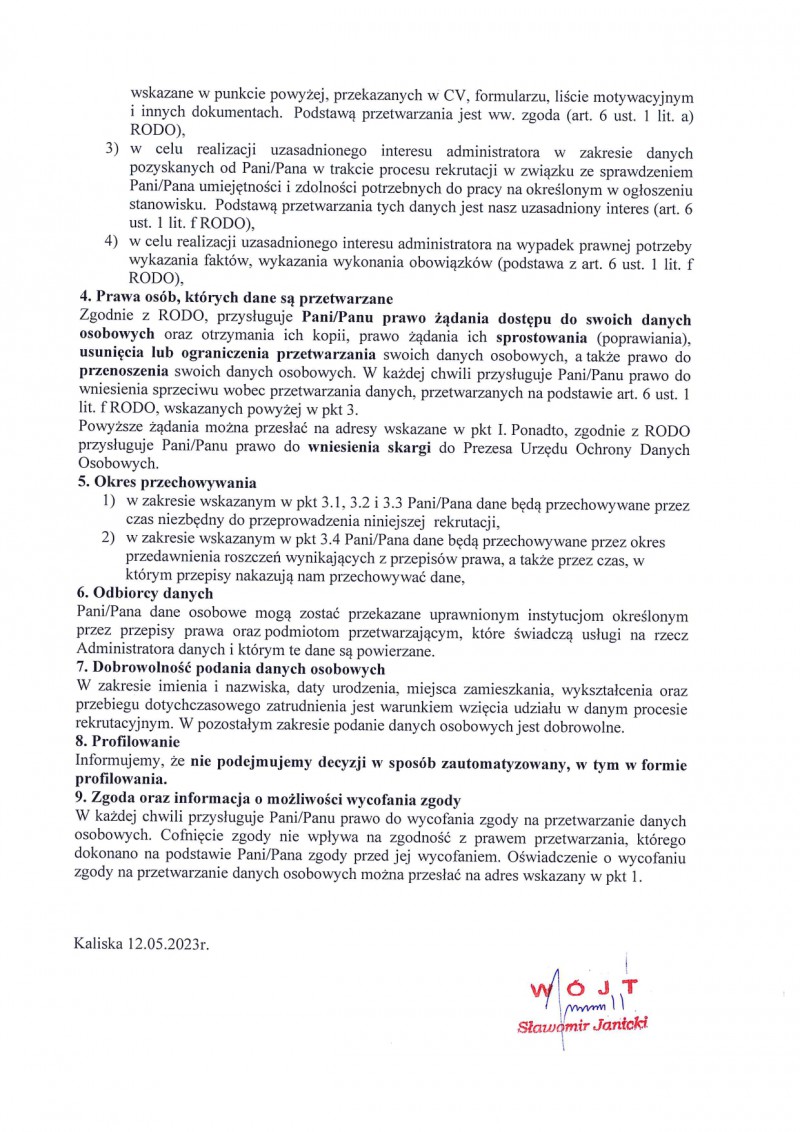 wskazane w punkcie powyżej, przekazanych w CV, formularzu, liście motywacyjnym i innych dokumentach. Podstawą przetwarzania jest ww. zgoda (art. 6 ust. 1 lit. a) RODO),

3) w celu realizacji uzasadnionego interesu administratora w zakresie danych pozyskanych od Pani/Pana w trakcie procesu rekrutacji w związku ze sprawdzeniem Pani/Pana umiejętności i zdolności potrzebnych do pracy na określonym w ogłoszeniu stanowisku. Podstawą przetwarzania tych danych jest nasz uzasadniony interes (art. 6 ust. 1 lit. f RODO),

4) w celu realizacji uzasadnionego interesu administratora na wypadek prawnej potrzeby wykazania faktów, wykazania wykonania obowiązków (podstawa z art. 6 ust. 1 lit. f RODO),

4. Prawa osób, których dane są przetwarzane

Zgodnie z RODO, przysługuje Pani/Panu prawo żądania dostępu do swoich danych osobowych oraz otrzymania ich kopii, prawo żądania ich sprostowania (poprawiania), usunięcia lub ograniczenia przetwarzania swoich danych osobowych, a także prawo do przenoszenia swoich danych osobowych. W każdej chwili przysługuje Pani/Panu prawo do wniesienia sprzeciwu wobec przetwarzania danych, przetwarzanych na podstawie art. 6 ust. 1 lit. f RODO, wskazanych powyżej w pkt 3.

Powyższe żądania można przesłać na adresy wskazane w pkt I. Ponadto, zgodnie z RODO przysługuje Pani/Panu prawo do wniesienia skargi do Prezesa Urzędu Ochrony Danych Osobowych.

5. Okres przechowywania

1) w zakresie wskazanym w pkt 3.1, 3.2 i 3.3 Pani/Pana dane będą przechowywane przez czas niezbędny do przeprowadzenia niniejszej rekrutacji,

2) w zakresie wskazanym w pkt 3.4 Pani/Pana dane będą przechowywane przez okres przedawnienia roszczeń wynikających z przepisów prawa, a także przez czas, w którym przepisy nakazują nam przechowywać dane,

6. Odbiorcy danych

Pani/Pana dane osobowe mogą zostać przekazane uprawnionym instytucjom określonym przez przepisy prawa oraz podmiotom przetwarzającym, które świadczą usługi na rzecz Administratora danych i którym te dane są powierzane.

7. Dobrowolność podania danych osobowych

W zakresie imienia i nazwiska, daty urodzenia, miejsca zamieszkania, wykształcenia oraz przebiegu dotychczasowego zatrudnienia jest warunkiem wzięcia udziału w danym procesie rekrutacyjnym. W pozostałym zakresie podanie danych osobowych jest dobrowolne.

8. Profilowanie

Informujemy, że nie podejmujemy decyzji w sposób zautomatyzowany, w tym w formie profilowania.

9. Zgoda oraz informacja o możliwości wycofania zgody

W każdej chwili przysługuje Pani/Panu prawo do wycofania zgody na przetwarzanie danych osobowych. Cofnięcie zgody nie wpływa na zgodność z prawem przetwarzania, którego dokonano na podstawie Pani/Pana zgody przed jej wycofaniem. Oświadczenie o wycofaniu zgody na przetwarzanie danych osobowych można przesłać na adres wskazany w pkt 1.

Kaliska 12.05.2023r.

WÓJT
Sławomir Janicki